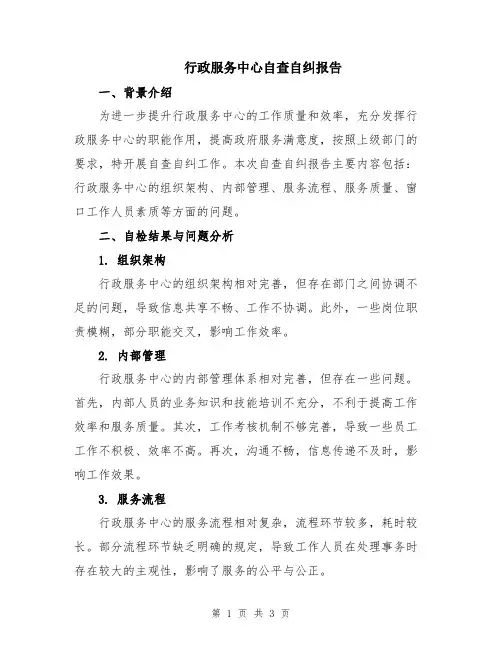 行政服务中心自查自纠报告

一、背景介绍

为进一步提升行政服务中心的工作质量和效率，充分发挥行政服务中心的职能作用，提高政府服务满意度，按照上级部门的要求，特开展自查自纠工作。本次自查自纠报告主要内容包括：行政服务中心的组织架构、内部管理、服务流程、服务质量、窗口工作人员素质等方面的问题。

二、自检结果与问题分析

1. 组织架构

行政服务中心的组织架构相对完善，但存在部门之间协调不足的问题，导致信息共享不畅、工作不协调。此外，一些岗位职责模糊，部分职能交叉，影响工作效率。

2. 内部管理

行政服务中心的内部管理体系相对完善，但存在一些问题。首先，内部人员的业务知识和技能培训不充分，不利于提高工作效率和服务质量。其次，工作考核机制不够完善，导致一些员工工作不积极、效率不高。再次，沟通不畅，信息传递不及时，影响工作效果。

3. 服务流程

行政服务中心的服务流程相对复杂，流程环节较多，耗时较长。部分流程环节缺乏明确的规定，导致工作人员在处理事务时存在较大的主观性，影响了服务的公平与公正。

第 1 页 共 3 页